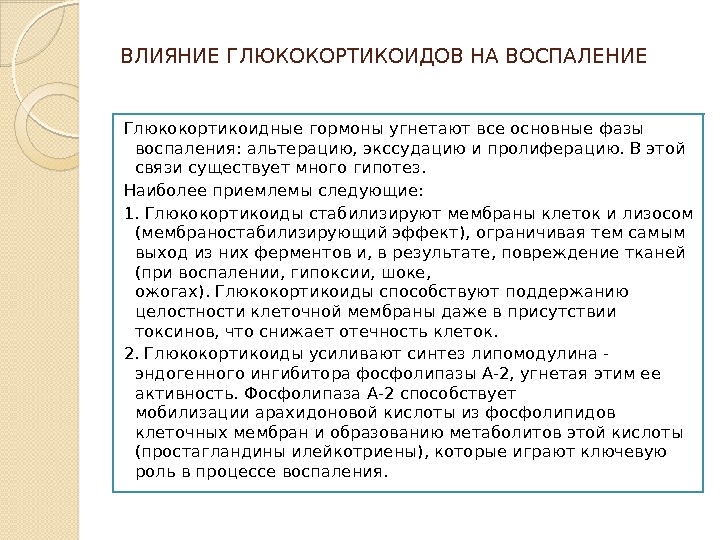 ВЛИЯНИЕ ГЛЮКОКОРТИКОИДОВ НА ВОСПАЛЕНИЕ

Глюкокортикоидные гормоны угнетают все основные фазы воспаления: альтерацию, экссудацию и пролиферацию. В этой связи существует много гипотез.

Наиболее приемлемы следующие:

1. Глюкокортикоиды стабилизируют мембраны клеток и лизосом (мембраностабилизирующий эффект), ограничивая тем самым выход из них ферментов и, в результате, повреждение тканей (при воспалении, гипоксии, шоке, ожогах). Глюкокортикоиды способствуют поддержанию целостности клеточной мембраны даже в присутствии токсинов, что снижает отечность клеток.

2. Глюкокортикоиды усиливают синтез липомодулина - эндогенного ингибитора фосфолипазы А-2, угнетая этим ее активность. Фосфолипаза А-2 способствует мобилизации арахидоновой кислоты из фосфолипидов клеточных мембран и образованию метаболитов этой кислоты (простагландины илейкотриены), которые играют ключевую роль в процессе воспаления.